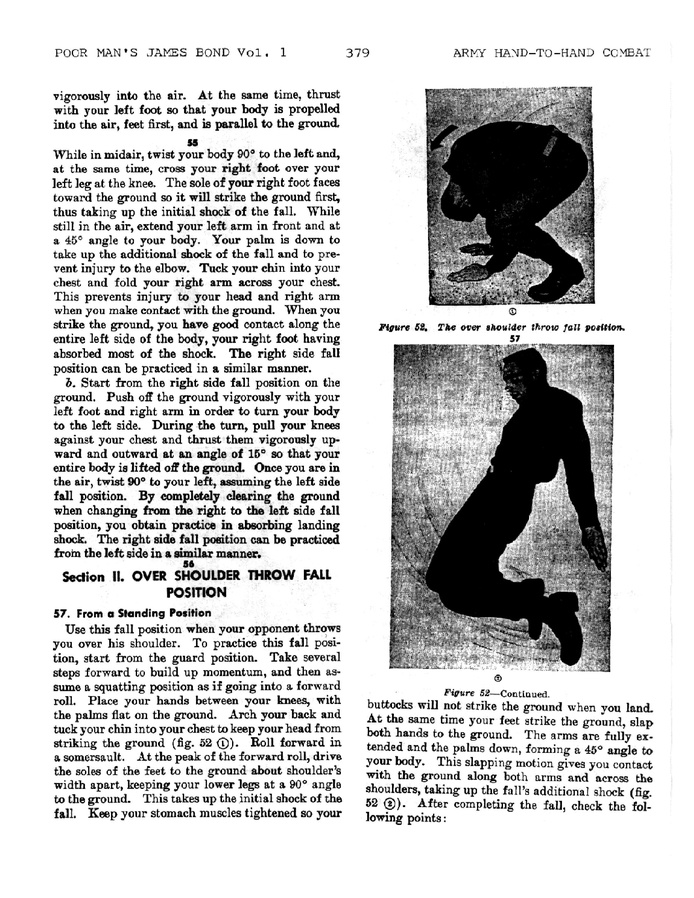 POOR MAN'S JAMES BOND Vol. 1 379 ARMY HAND-TO-HAND COMBAT

vigorously into the air. At the same time, thrust with your left foot so that your body is propelled into the air, feet first, and is parallel to the ground.

55

While in midair, twist your body 90° to the left and, at the same time, cross your right foot over your left leg at the knee. The sole of your right foot faces toward the ground so it will strike the ground first, thus taking up the initial shock of the fall. While still in the air, extend your left arm in front and at a 45° angle to your body. Your palm is down to take up the additional shock of the fall and to prevent injury to the elbow. Tuck your chin into your chest and fold your right arm across your chest. This prevents injury to your head and right arm when you make contact with the ground. When you strike the ground, you have good contact along the entire left side of the body, your right foot having absorbed most of the shock. The right side fall position can be practiced in a similar manner.

b. Start from the right side fall position on the ground. Push off the ground vigorously with your left foot and right arm in order to turn your body to the left side. During the turn, pull your knees against your chest and thrust them vigorously upward and outward at an angle of 15° so that your entire body is lifted off the ground. Once you are in the air, twist 90° to your left, assuming the left side fall position. By completely clearing the ground when changing from the right to the left side fall position, you obtain practice in absorbing landing shock. The right side fall position can be practiced from the left side in a similar manner.

56

Section II. OVER SHOULDER THROW FALL POSITION

57. From a Standing Position

Use this fall position when your opponent throws you over his shoulder. To practice this fall position, start from the guard position. Take several steps forward to build up momentum, and then assume a squatting position as if going into a forward roll. Place your hands between your knees, with the palms flat on the ground. Arch your back and tuck your chin into your chest to keep your head from striking the ground (fig. 52 ①). Roll forward in a somersault. At the peak of the forward roll, drive the soles of the feet to the ground about shoulder's width apart, keeping your lower legs at a 90° angle to the ground. This takes up the initial shock of the fall. Keep your stomach muscles tightened so your

①

Figure 52. The over shoulder throw fall position.

57

②

Figure 52—Continued.

buttocks will not strike the ground when you land. At the same time your feet strike the ground, slap both hands to the ground. The arms are fully extended and the palms down, forming a 45° angle to your body. This slapping motion gives you contact with the ground along both arms and across the shoulders, taking up the fall's additional shock (fig. 52 ②). After completing the fall, check the following points: